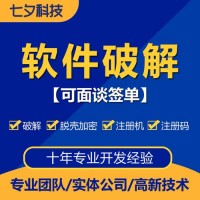 七夕科技

软件破解

【可面谈签单】

破解 脱壳加密 注册机 注册码

十年专业开发经验

专业团队/实体公司/高新技术